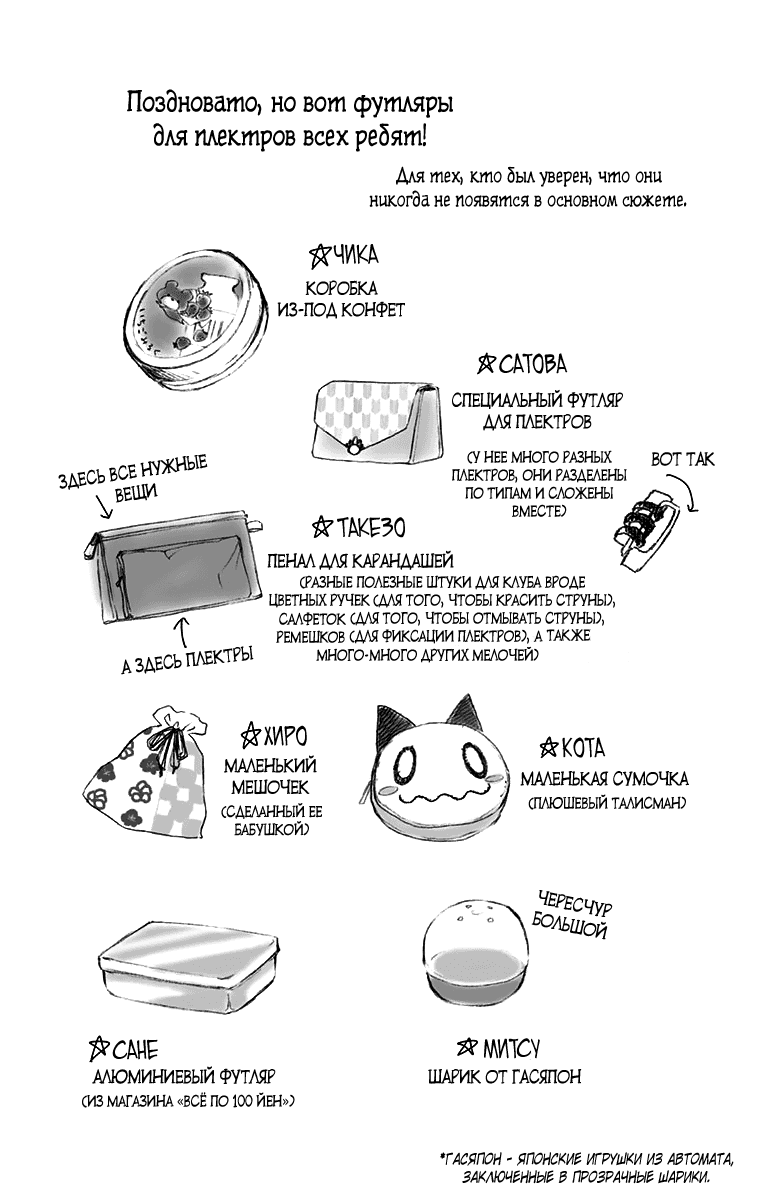 Поздновато, но вот футляры для плектров всех ребят!

Для тех, кто был уверен, что они никогда не появятся в основном сюжете.

☆ЧИКА
КОРОБКА ИЗ-ПОД КОНФЕТ

☆САТОВА
СПЕЦИАЛЬНЫЙ ФУТЛЯР ДЛЯ ПЛЕКТРОВ
(У НЕЕ МНОГО РАЗНЫХ ПЛЕКТРОВ, ОНИ РАЗДЕЛЕНЫ ПО ТИПАМ И СЛОЖЕНЫ ВМЕСТЕ)

ВОТ ТАК

ЗДЕСЬ ВСЕ НУЖНЫЕ ВЕЩИ

☆ТАКЕЗО
ПЕНАЛ ДЛЯ КАРАНДАШЕЙ
(РАЗНЫЕ ПОЛЕЗНЫЕ ШТУКИ ДЛЯ КЛУБА ВРОДЕ ЦВЕТНЫХ РУЧЕК (ДЛЯ ТОГО, ЧТОБЫ КРАСИТЬ СТРУНЫ), САЛФЕТОК (ДЛЯ ТОГО, ЧТОБЫ ОТМЫВАТЬ СТРУНЫ), РЕМЕШКОВ (ДЛЯ ФИКСАЦИИ ПЛЕКТРОВ), А ТАКЖЕ МНОГО-МНОГО ДРУГИХ МЕЛОЧЕЙ)

А ЗДЕСЬ ПЛЕКТРЫ

☆ХИРО
МАЛЕНЬКИЙ МЕШОЧЕК
(СДЕЛАННЫЙ ЕЕ БАБУШКОЙ)

☆КОТА
МАЛЕНЬКАЯ СУМОЧКА
(ПЛЮШЕВЫЙ ТАЛИСМАН)

ЧЕРЕСЧУР БОЛЬШОЙ

☆САНЕ
АЛЮМИНИЕВЫЙ ФУТЛЯР
(ИЗ МАГАЗИНА «ВСЁ ПО 100 ЙЕН»)

☆МИТСУ
ШАРИК ОТ ГАСЯПОН

*ГАСЯПОН - ЯПОНСКИЕ ИГРУШКИ ИЗ АВТОМАТА, ЗАКЛЮЧЕННЫЕ В ПРОЗРАЧНЫЕ ШАРИКИ.